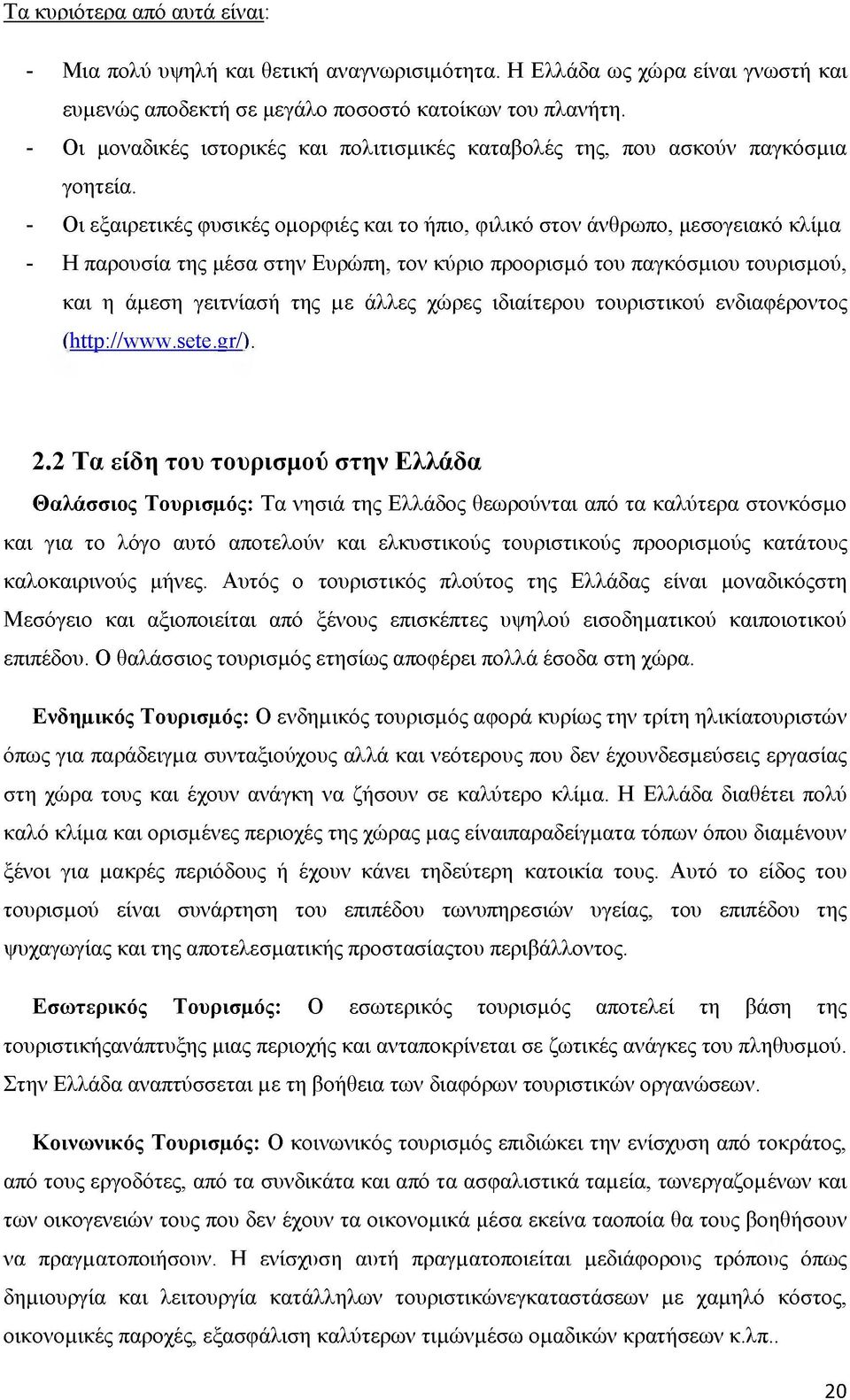 Τα κυριότερα από αυτά είναι:

- Μια πολύ υψηλή και θετική αναγνωρισιμότητα. Η Ελλάδα ως χώρα είναι γνωστή και ευμενώς αποδεκτή σε μεγάλο ποσοστό κατοίκων του πλανήτη.
- Οι μοναδικές ιστορικές και πολιτισμικές καταβολές της, που ασκούν παγκόσμια γοητεία.
- Οι εξαιρετικές φυσικές ομορφιές και το ήπιο, φιλικό στον άνθρωπο, μεσογειακό κλίμα
- Η παρουσία της μέσα στην Ευρώπη, τον κύριο προορισμό του παγκόσμιου τουρισμού, και η άμεση γειτνίασή της με άλλες χώρες ιδιαίτερου τουριστικού ενδιαφέροντος (http://www.sete.gr/).

2.2 Τα είδη του τουρισμού στην Ελλάδα

Θαλάσσιος Τουρισμός: Τα νησιά της Ελλάδος θεωρούνται από τα καλύτερα στονκόσμο και για το λόγο αυτό αποτελούν και ελκυστικούς τουριστικούς προορισμούς κατάτους καλοκαιρινούς μήνες. Αυτός ο τουριστικός πλούτος της Ελλάδας είναι μοναδικόςστη Μεσόγειο και αξιοποιείται από ξένους επισκέπτες υψηλού εισοδηματικού καιποιοτικού επιπέδου. Ο θαλάσσιος τουρισμός ετησίως αποφέρει πολλά έσοδα στη χώρα.

Ενδημικός Τουρισμός: Ο ενδημικός τουρισμός αφορά κυρίως την τρίτη ηλικίατουριστών όπως για παράδειγμα συνταξιούχους αλλά και νεότερους που δεν έχουνδεσμεύσεις εργασίας στη χώρα τους και έχουν ανάγκη να ζήσουν σε καλύτερο κλίμα. Η Ελλάδα διαθέτει πολύ καλό κλίμα και ορισμένες περιοχές της χώρας μας είναιπαραδείγματα τόπων όπου διαμένουν ξένοι για μακρές περιόδους ή έχουν κάνει τηδεύτερη κατοικία τους. Αυτό το είδος του τουρισμού είναι συνάρτηση του επιπέδου τωνυπηρεσιών υγείας, του επιπέδου της ψυχαγωγίας και της αποτελεσματικής προστασίαςτου περιβάλλοντος.

Εσωτερικός Τουρισμός: Ο εσωτερικός τουρισμός αποτελεί τη βάση της τουριστικήςανάπτυξης μιας περιοχής και ανταποκρίνεται σε ζωτικές ανάγκες του πληθυσμού. Στην Ελλάδα αναπτύσσεται με τη βοήθεια των διαφόρων τουριστικών οργανώσεων.

Κοινωνικός Τουρισμός: Ο κοινωνικός τουρισμός επιδιώκει την ενίσχυση από τοκράτος, από τους εργοδότες, από τα συνδικάτα και από τα ασφαλιστικά ταμεία, τωνεργαζομένων και των οικογενειών τους που δεν έχουν τα οικονομικά μέσα εκείνα ταοποία θα τους βοηθήσουν να πραγματοποιήσουν. Η ενίσχυση αυτή πραγματοποιείται μεδιάφορους τρόπους όπως δημιουργία και λειτουργία κατάλληλων τουριστικώνεγκαταστάσεων με χαμηλό κόστος, οικονομικές παροχές, εξασφάλιση καλύτερων τιμώνμέσω ομαδικών κρατήσεων κ.λπ..

20